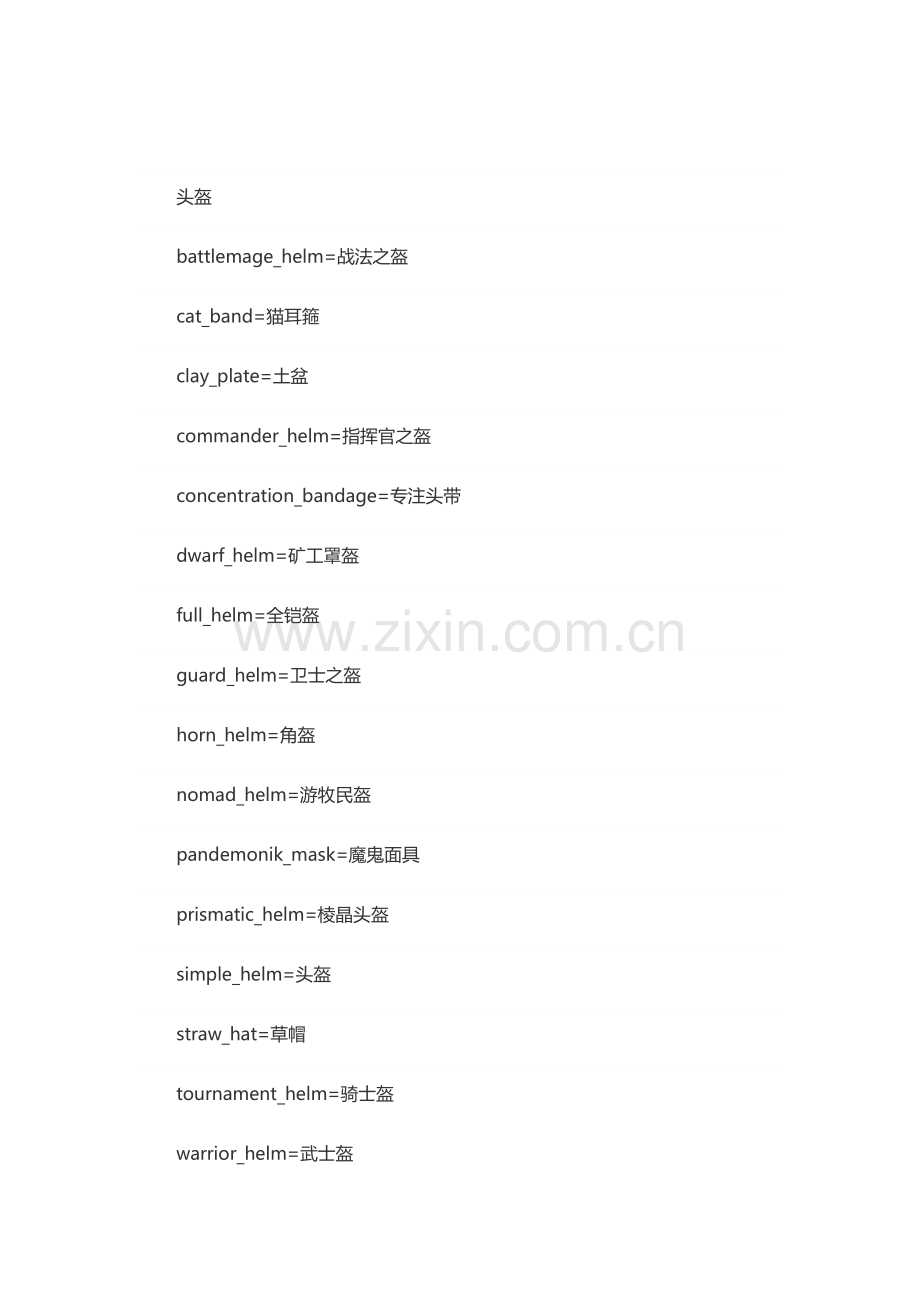 头盔

battlemage_helm=战法之盔

cat_band=猫耳箍

clay_plate=土盆

commander_helm=指挥官之盔

concentration_bandage=专注头带

dwarf_helm=矿工罩盔

full_helm=全铠盔

www.zixin.com.cn

guard_helm=卫士之盔

horn_helm=角盔

nomad_helm=游牧民盔

pandemonik_mask=魔鬼面具

prismatic_helm=棱晶头盔

simple_helm=头盔

straw_hat=草帽

tournament_helm=骑士盔

warrior_helm=武士盔